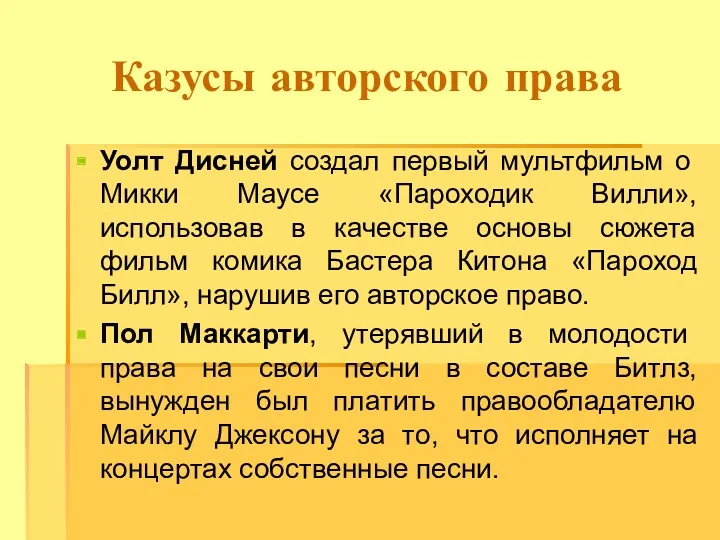 Казусы авторского права

Уолт Дисней создал первый мультфильм о Микки Маусе «Пароходик Вилли», использовав в качестве основы сюжета фильм комика Бастера Китона «Пароход Билл», нарушив его авторское право.

Пол Маккарти, утерявший в молодости права на свои песни в составе Битлз, вынужден был платить правообладателю Майклу Джексону за то, что исполняет на концертах собственные песни.